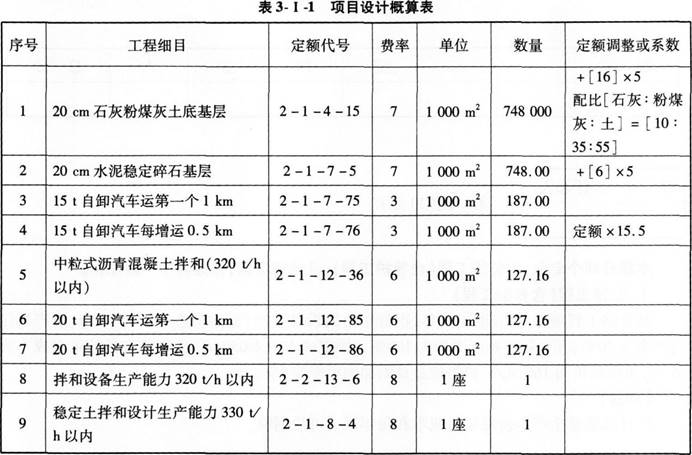 表 3-Ⅰ-1　项目设计概算表

| 序号 | 工程细目 | 定额代号 | 费率 | 单位 | 数量 | 定额调整或系数 |
|---|---|---|---|---|---|---|
| 1 | 20 cm 石灰粉煤灰土底基层 | 2－1－4－15 | 7 | 1 000 $m^2$ | 748 000 | +［16］×5 配比［石灰：粉煤灰：土］=［10：35：55］ |
| 2 | 20 cm 水泥稳定碎石基层 | 2－1－7－5 | 7 | 1 000 $m^2$ | 748.00 | +［6］×5 |
| 3 | 15 t 自卸汽车运第一个 1 km | 2－1－7－75 | 3 | 1 000 $m^2$ | 187.00 | |
| 4 | 15 t 自卸汽车每增运 0.5 km | 2－1－7－76 | 3 | 1 000 $m^2$ | 187.00 | 定额×15.5 |
| 5 | 中粒式沥青混凝土拌和(320 t/h 以内) | 2－1－12－36 | 6 | 1 000 $m^2$ | 127.16 | |
| 6 | 20 t 自卸汽车运第一个 1 km | 2－1－12－85 | 6 | 1 000 $m^2$ | 127.16 | |
| 7 | 20 t 自卸汽车每增运 0.5 km | 2－1－12－86 | 6 | 1 000 $m^2$ | 127.16 | |
| 8 | 拌和设备生产能力 320 t/h 以内 | 2－2－13－6 | 8 | 1 座 | 1 | |
| 9 | 稳定土拌和设计生产能力 330 t/h 以内 | 2－1－8－4 | 8 | 1 座 | 1 | |